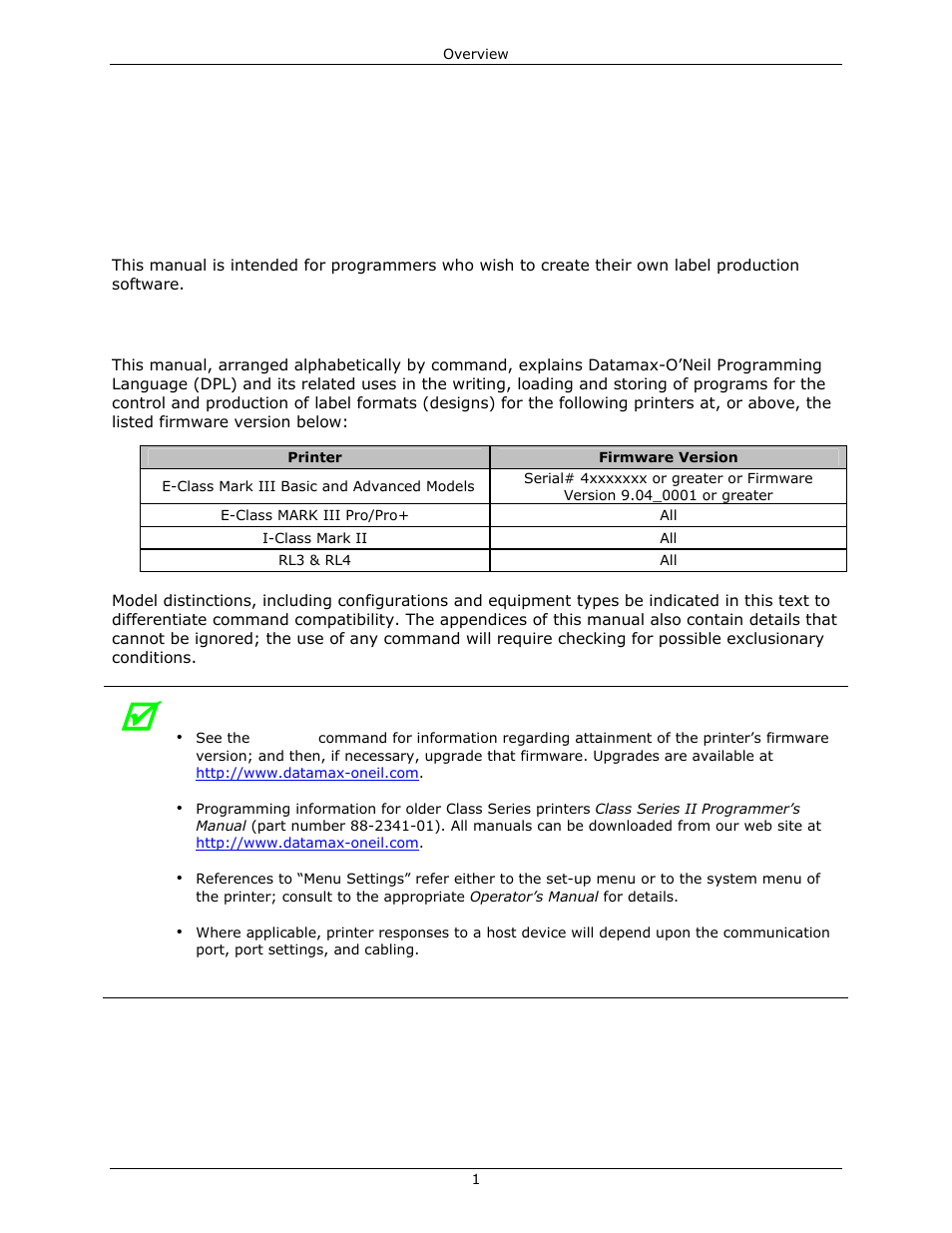 Overview

This manual is intended for programmers who wish to create their own label production software.

This manual, arranged alphabetically by command, explains Datamax-O'Neil Programming Language (DPL) and its related uses in the writing, loading and storing of programs for the control and production of label formats (designs) for the following printers at, or above, the listed firmware version below:

| Printer | Firmware Version |
|---|---|
| E-Class Mark III Basic and Advanced Models | Serial# 4xxxxxxx or greater or Firmware Version 9.04_0001 or greater |
| E-Class MARK III Pro/Pro+ | All |
| I-Class Mark II | All |
| RL3 & RL4 | All |

Model distinctions, including configurations and equipment types be indicated in this text to differentiate command compatibility. The appendices of this manual also contain details that cannot be ignored; the use of any command will require checking for possible exclusionary conditions.

• See the command for information regarding attainment of the printer's firmware version; and then, if necessary, upgrade that firmware. Upgrades are available at http://www.datamax-oneil.com.

• Programming information for older Class Series printers Class Series II Programmer's Manual (part number 88-2341-01). All manuals can be downloaded from our web site at http://www.datamax-oneil.com.

• References to "Menu Settings" refer either to the set-up menu or to the system menu of the printer; consult to the appropriate Operator's Manual for details.

• Where applicable, printer responses to a host device will depend upon the communication port, port settings, and cabling.

1